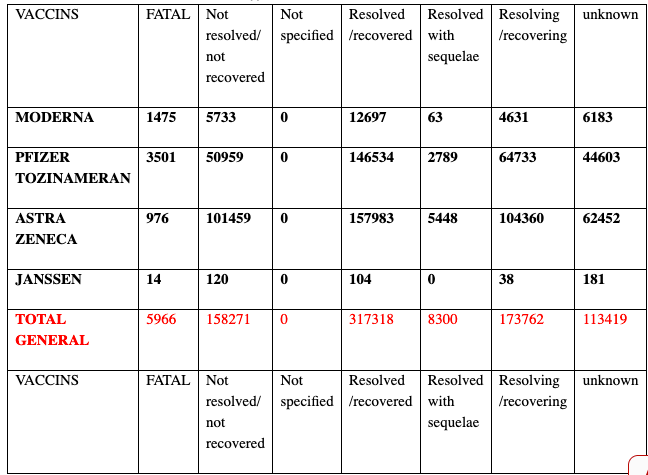 | VACCINS | FATAL | Not resolved/ not recovered | Not specified | Resolved /recovered | Resolved with sequelae | Resolving /recovering | unknown |
|---|---|---|---|---|---|---|---|
| MODERNA | 1475 | 5733 | 0 | 12697 | 63 | 4631 | 6183 |
| PFIZER TOZINAMERAN | 3501 | 50959 | 0 | 146534 | 2789 | 64733 | 44603 |
| ASTRA ZENECA | 976 | 101459 | 0 | 157983 | 5448 | 104360 | 62452 |
| JANSSEN | 14 | 120 | 0 | 104 | 0 | 38 | 181 |
| TOTAL GENERAL | 5966 | 158271 | 0 | 317318 | 8300 | 173762 | 113419 |
| VACCINS | FATAL | Not resolved/ not recovered | Not specified | Resolved /recovered | Resolved with sequelae | Resolving /recovering | unknown |